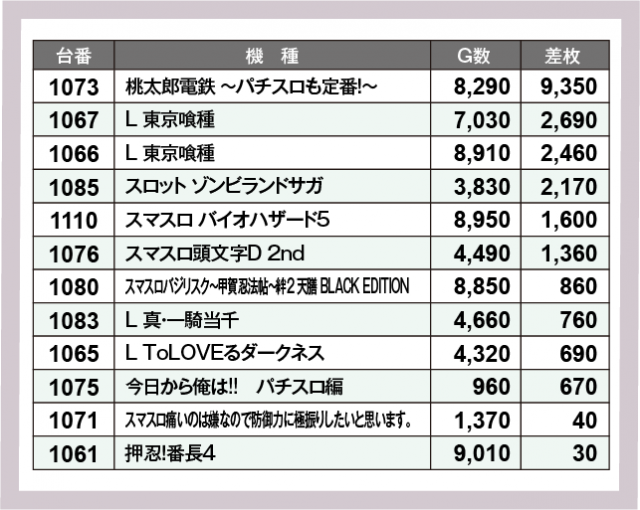 | 台番 | 機 種 | G数 | 差枚 |
|---|---|---|---|
| 1073 | 桃太郎電鉄 ～パチスロも定番!～ | 8,290 | 9,350 |
| 1067 | L 東京喰種 | 7,030 | 2,690 |
| 1066 | L 東京喰種 | 8,910 | 2,460 |
| 1085 | スロット ゾンビランドサガ | 3,830 | 2,170 |
| 1110 | スマスロ バイオハザード5 | 8,950 | 1,600 |
| 1076 | スマスロ頭文字D 2nd | 4,490 | 1,360 |
| 1080 | スマスロバジリスク～甲賀忍法帖～絆2 天膳 BLACK EDITION | 8,850 | 860 |
| 1083 | L 真・一騎当千 | 4,660 | 760 |
| 1065 | L ToLOVEるダークネス | 4,320 | 690 |
| 1075 | 今日から俺は!! パチスロ編 | 960 | 670 |
| 1071 | スマスロ痛いのは嫌なので防御力に極振りしたいと思います。 | 1,370 | 40 |
| 1061 | 押忍!番長4 | 9,010 | 30 |